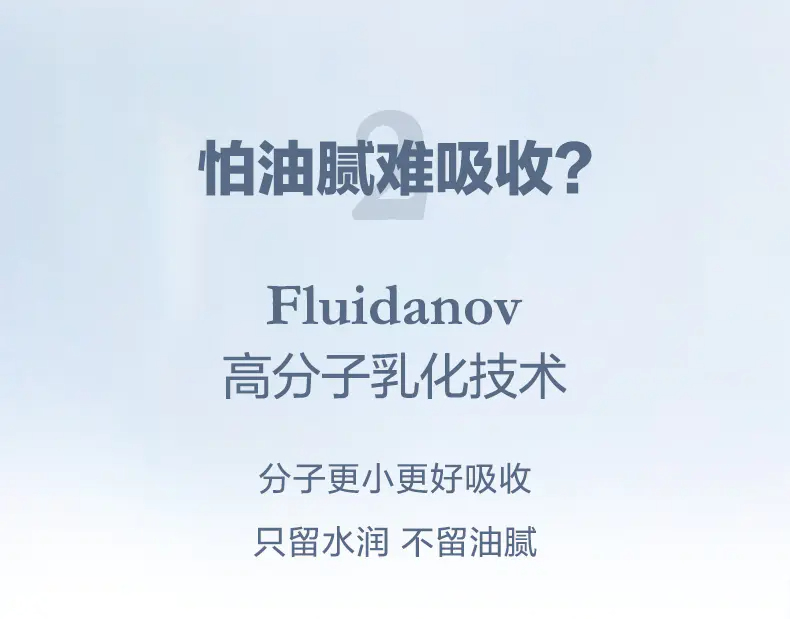 2

怕油腻难吸收?

Fluidanov
高分子乳化技术

分子更小更好吸收

只留水润 不留油腻